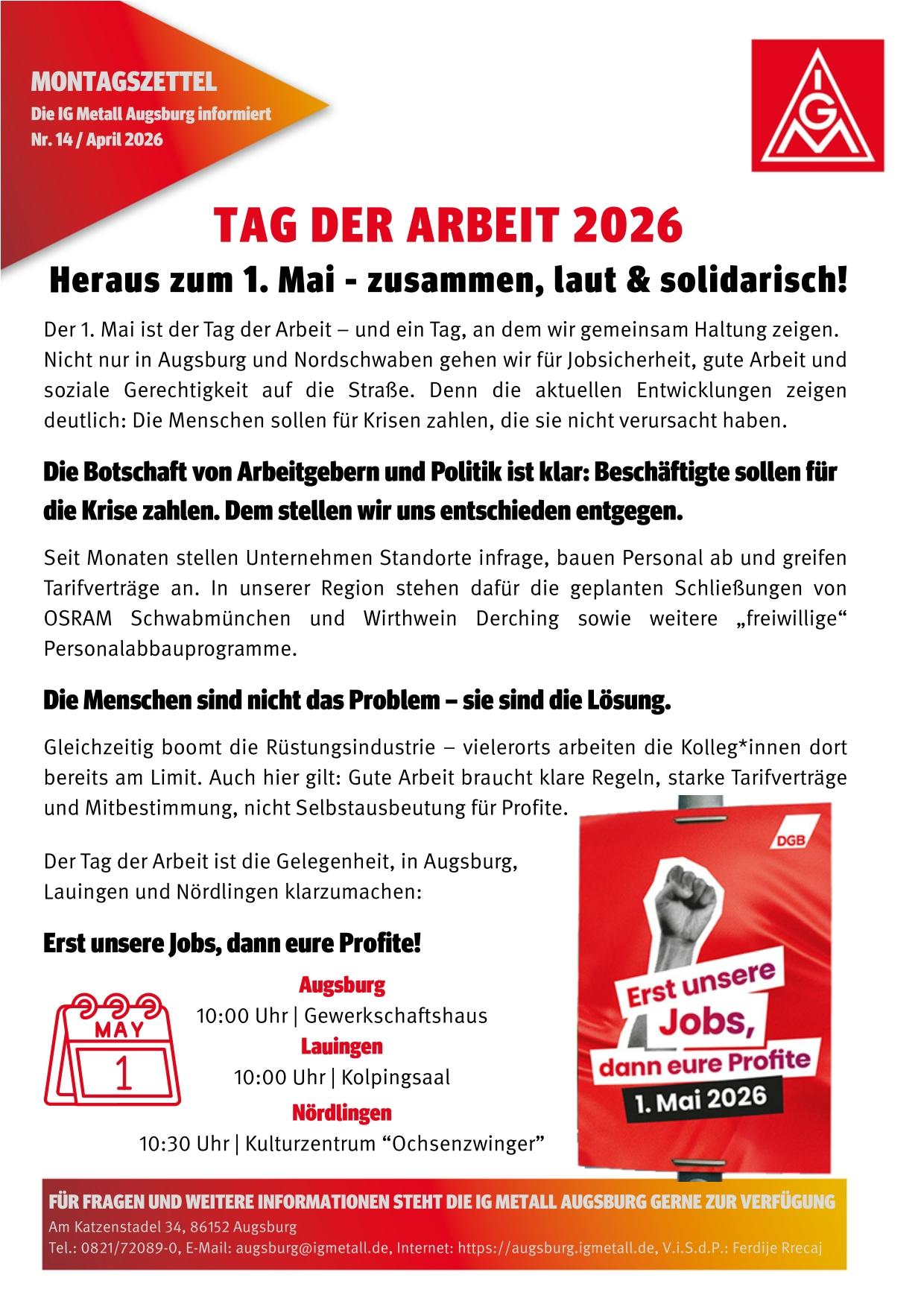 MONTAGSZETTEL
Die IG Metall Augsburg informiert
Nr. 14 / April 2026

IGM

TAG DER ARBEIT 2026

Heraus zum 1. Mai - zusammen, laut & solidarisch!

Der 1. Mai ist der Tag der Arbeit – und ein Tag, an dem wir gemeinsam Haltung zeigen. Nicht nur in Augsburg und Nordschwaben gehen wir für Jobsicherheit, gute Arbeit und soziale Gerechtigkeit auf die Straße. Denn die aktuellen Entwicklungen zeigen deutlich: Die Menschen sollen für Krisen zahlen, die sie nicht verursacht haben.

Die Botschaft von Arbeitgebern und Politik ist klar: Beschäftigte sollen für die Krise zahlen. Dem stellen wir uns entschieden entgegen.

Seit Monaten stellen Unternehmen Standorte infrage, bauen Personal ab und greifen Tarifverträge an. In unserer Region stehen dafür die geplanten Schließungen von OSRAM Schwabmünchen und Wirthwein Derching sowie weitere „freiwillige“ Personalabbauprogramme.

Die Menschen sind nicht das Problem – sie sind die Lösung.

Gleichzeitig boomt die Rüstungsindustrie – vielerorts arbeiten die Kolleg*innen dort bereits am Limit. Auch hier gilt: Gute Arbeit braucht klare Regeln, starke Tarifverträge und Mitbestimmung, nicht Selbstausbeutung für Profite.

Der Tag der Arbeit ist die Gelegenheit, in Augsburg, Lauingen und Nördlingen klarzumachen:

Erst unsere Jobs, dann eure Profite!

MAY
1

Augsburg
10:00 Uhr | Gewerkschaftshaus
Lauingen
10:00 Uhr | Kolpingsaal
Nördlingen
10:30 Uhr | Kulturzentrum “Ochsenzwinger”

DGB
Erst unsere Jobs, dann eure Profite
1. Mai 2026

FÜR FRAGEN UND WEITERE INFORMATIONEN STEHT DIE IG METALL AUGSBURG GERNE ZUR VERFÜGUNG
Am Katzenstadel 34, 86152 Augsburg
Tel.: 0821/72089-0, E-Mail: augsburg@igmetall.de, Internet: https://augsburg.igmetall.de, V.i.S.d.P.: Ferdije Rrecaj